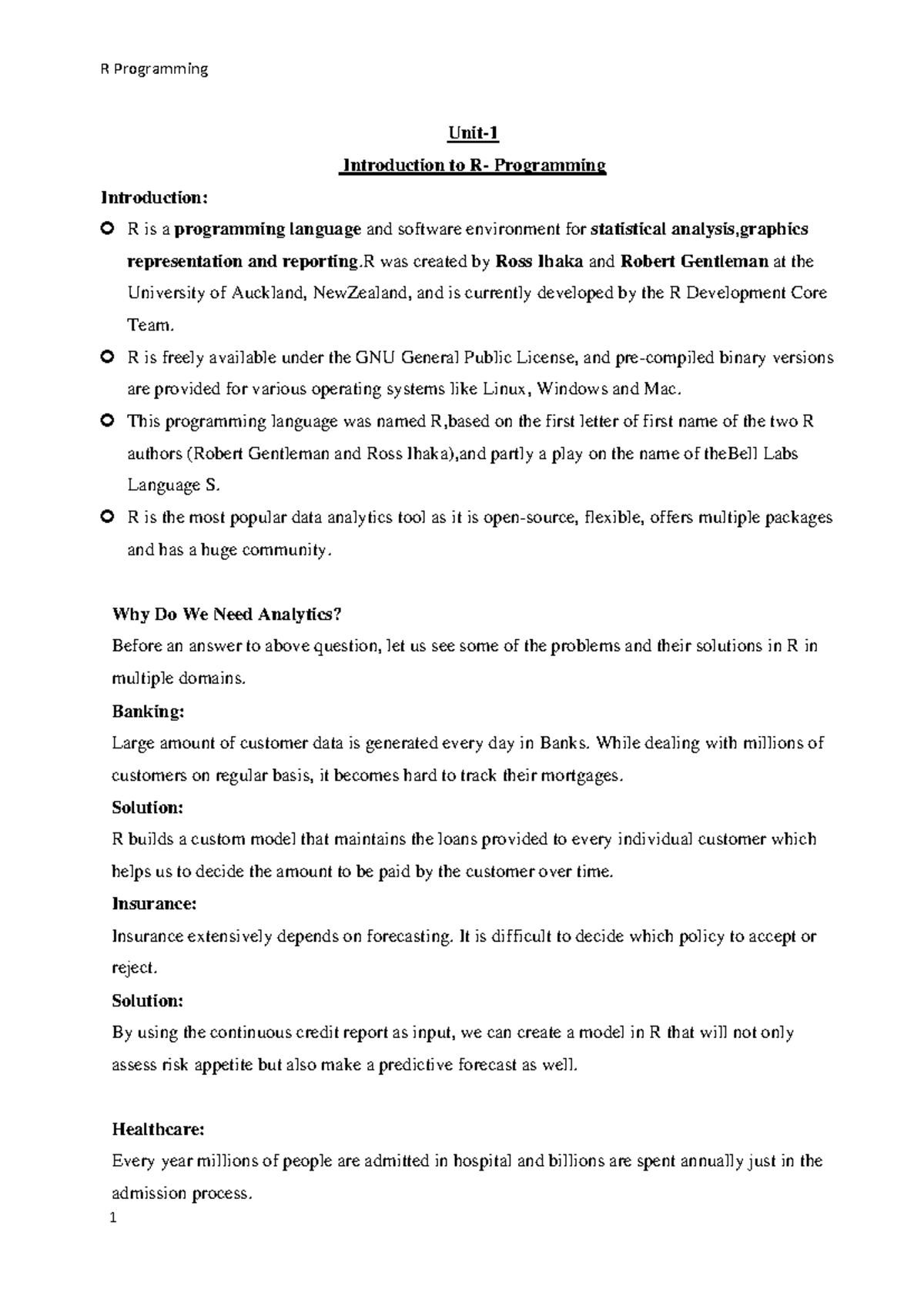 R Programming

Unit-1

Introduction to R- Programming

Introduction:

• R is a programming language and software environment for statistical analysis,graphics representation and reporting.R was created by Ross Ihaka and Robert Gentleman at the University of Auckland, NewZealand, and is currently developed by the R Development Core Team.
• R is freely available under the GNU General Public License, and pre-compiled binary versions are provided for various operating systems like Linux, Windows and Mac.
• This programming language was named R,based on the first letter of first name of the two R authors (Robert Gentleman and Ross Ihaka),and partly a play on the name of theBell Labs Language S.
• R is the most popular data analytics tool as it is open-source, flexible, offers multiple packages and has a huge community.

Why Do We Need Analytics?

Before an answer to above question, let us see some of the problems and their solutions in R in multiple domains.

Banking:

Large amount of customer data is generated every day in Banks. While dealing with millions of customers on regular basis, it becomes hard to track their mortgages.

Solution:

R builds a custom model that maintains the loans provided to every individual customer which helps us to decide the amount to be paid by the customer over time.

Insurance:

Insurance extensively depends on forecasting. It is difficult to decide which policy to accept or reject.

Solution:

By using the continuous credit report as input, we can create a model in R that will not only assess risk appetite but also make a predictive forecast as well.

Healthcare:

Every year millions of people are admitted in hospital and billions are spent annually just in the admission process.

1